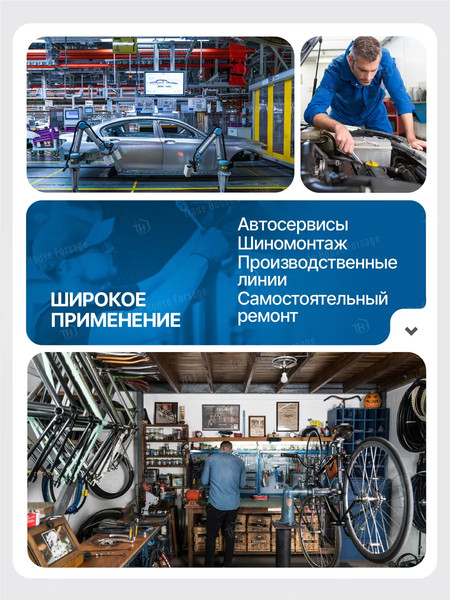 ШИРОКОЕ
ПРИМЕНЕНИЕ

Автосервисы
Шиномонтаж
Производственные линии
Самостоятельный ремонт

Trade House Forsage